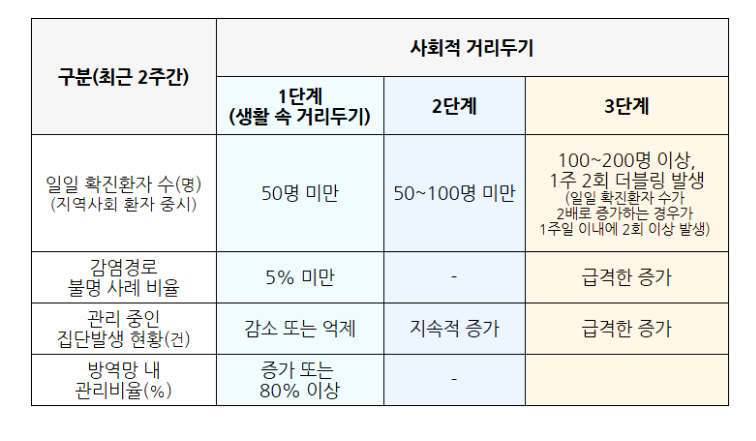 | 구분(최근 2주간) | 사회적 거리두기 | | |
|---|---|---|---|
| | 1단계 (생활 속 거리두기) | 2단계 | 3단계 |
| 일일 확진환자 수(명) (지역사회 환자 중시) | 50명 미만 | 50~100명 미만 | 100~200명 이상, 1주 2회 더블링 발생 (일일 확진환자 수가 2배로 증가하는 경우가 1주일 이내에 2회 이상 발생) |
| 감염경로 불명 사례 비율 | 5% 미만 | - | 급격한 증가 |
| 관리 중인 집단발생 현황(건) | 감소 또는 억제 | 지속적 증가 | 급격한 증가 |
| 방역망 내 관리비율(%) | 증가 또는 80% 이상 | - | |